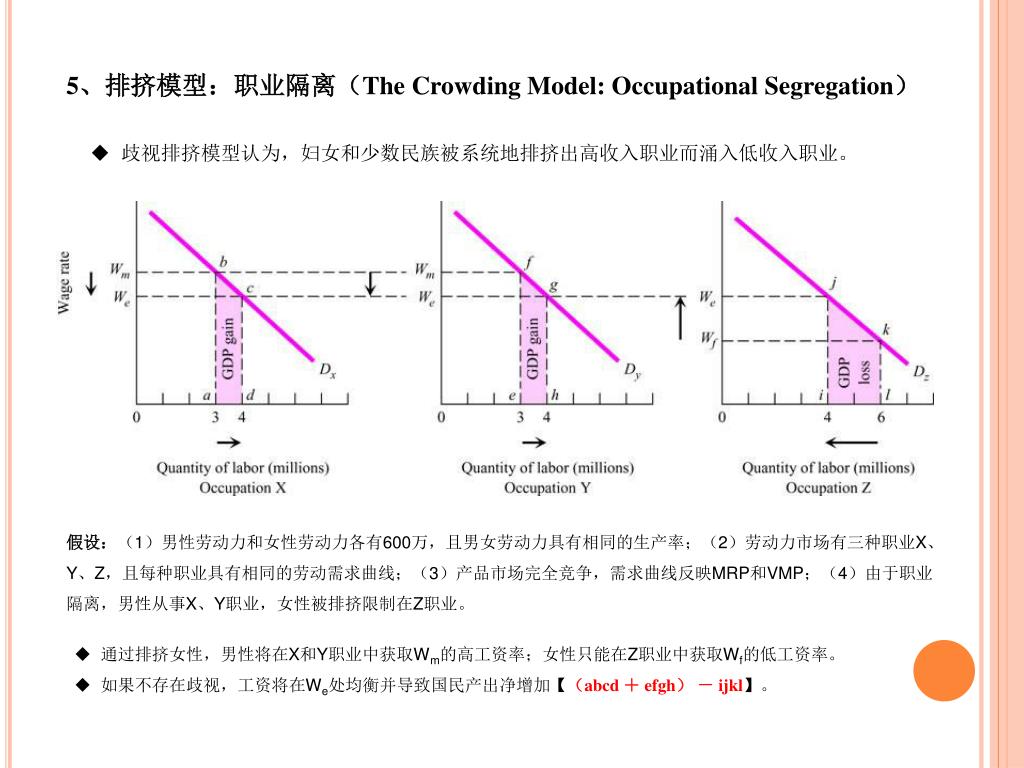 5、排挤模型：职业隔离（The Crowding Model: Occupational Segregation）

◆ 歧视排挤模型认为，妇女和少数民族被系统地排挤出高收入职业而涌入低收入职业。

Wage rate
$W_m$
$W_e$
b
c
GDP gain
$D_x$
a
d
0
3
4
Quantity of labor (millions)
Occupation X

$W_m$
$W_e$
f
g
GDP gain
$D_y$
e
h
0
3
4
Quantity of labor (millions)
Occupation Y

$W_e$
$W_f$
j
k
GDP loss
$D_z$
i
l
0
4
6
Quantity of labor (millions)
Occupation Z

假设：（1）男性劳动力和女性劳动力各有600万，且男女劳动力具有相同的生产率；（2）劳动力市场有三种职业X、Y、Z，且每种职业具有相同的劳动需求曲线；（3）产品市场完全竞争，需求曲线反映MRP和VMP；（4）由于职业隔离，男性从事X、Y职业，女性被排挤限制在Z职业。

◆ 通过排挤女性，男性将在X和Y职业中获取$W_m$的高工资率；女性只能在Z职业中获取$W_f$的低工资率。

◆ 如果不存在歧视，工资将在$W_e$处均衡并导致国民产出净增加【（abcd ＋ efgh） － ijkl】。